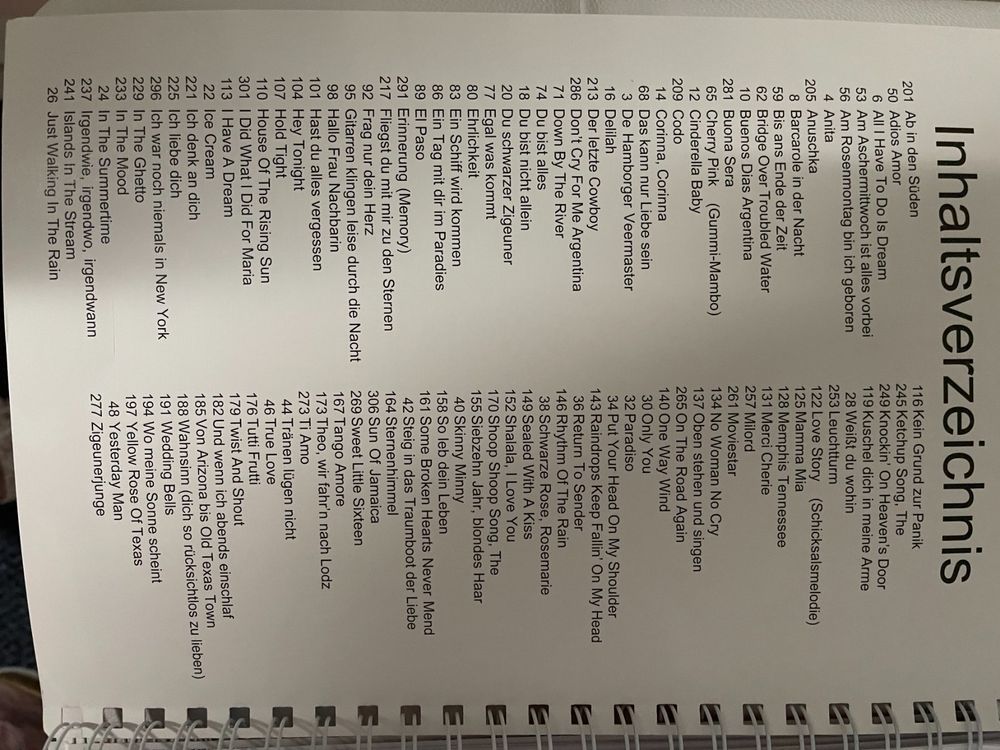 Inhaltsverzeichnis

201 Ab in den Süden
50 Adios Amor
6 All I Have To Do Is Dream
53 Am Aschermittwoch ist alles vorbei
56 Am Rosenmontag bin ich geboren
4 Anita
205 Anuschka
8 Barcarole in der Nacht
59 Bis ans Ende der Zeit
62 Bridge Over Troubled Water
10 Buenos Dias Argentina
281 Buona Sera
65 Cherry Pink (Gummi-Mambo)
12 Cinderella Baby
209 Codo
14 Corinna, Corinna
68 Das kann nur Liebe sein
3 De Hamborger Veermaster
16 Delilah
213 Der letzte Cowboy
286 Don't Cry For Me Argentina
71 Down By The River
74 Du bist alles
18 Du bist nicht allein
20 Du schwarzer Zigeuner
77 Egal was kommt
80 Ehrlichkeit
83 Ein Schiff wird kommen
86 Ein Tag mit dir im Paradies
89 El Paso
291 Erinnerung (Memory)
217 Fliegst du mit mir zu den Sternen
92 Frag nur dein Herz
95 Gitarren klingen leise durch die Nacht
98 Hallo Frau Nachbarin
101 Hast du alles vergessen
104 Hey Tonight
107 Hold Tight
110 House Of The Rising Sun
301 I Did What I Did For Maria
113 I Have A Dream
22 Ice Cream
221 Ich denk an dich
225 Ich liebe dich
296 Ich war noch niemals in New York
229 In The Ghetto
233 In The Mood
24 In The Summertime
237 Irgendwie, irgendwo, irgendwann
241 Islands In The Stream
26 Just Walking In The Rain

116 Kein Grund zur Panik
245 Ketchup Song, The
249 Knockin' On Heaven's Door
119 Kuschel dich in meine Arme
28 Weißt du wohin
253 Leuchtturm
122 Love Story (Schicksalsmelodie)
125 Mamma Mia
128 Memphis Tennessee
131 Merci Cherie
257 Milord
261 Moviestar
134 No Woman No Cry
137 Oben stehen und singen
265 On The Road Again
140 One Way Wind
30 Only You
32 Paradiso
34 Put Your Head On My Shoulder
143 Raindrops Keep Fallin' On My Head
36 Return To Sender
146 Rhythm Of The Rain
38 Schwarze Rose, Rosemarie
149 Sealed With A Kiss
152 Shalala, I Love You
170 Shoop Shoop Song, The
155 Siebzehn Jahr, blondes Haar
40 Skinny Minny
158 So leb dein Leben
161 Some Broken Hearts Never Mend
42 Steig in das Traumboot der Liebe
164 Sternenhimmel
306 Sun Of Jamaica
269 Sweet Little Sixteen
167 Tango Amore
173 Theo, wir fahr'n nach Lodz
273 Ti Amo
44 Tränen lügen nicht
46 True Love
176 Tutti Frutti
179 Twist And Shout
182 Und wenn ich abends einschlaf
185 Von Arizona bis Old Texas Town
188 Wahnsinn (dich so rücksichtlos zu lieben)
191 Wedding Bells
194 Wo meine Sonne scheint
197 Yellow Rose Of Texas
48 Yesterday Man
277 Zigeunerjunge